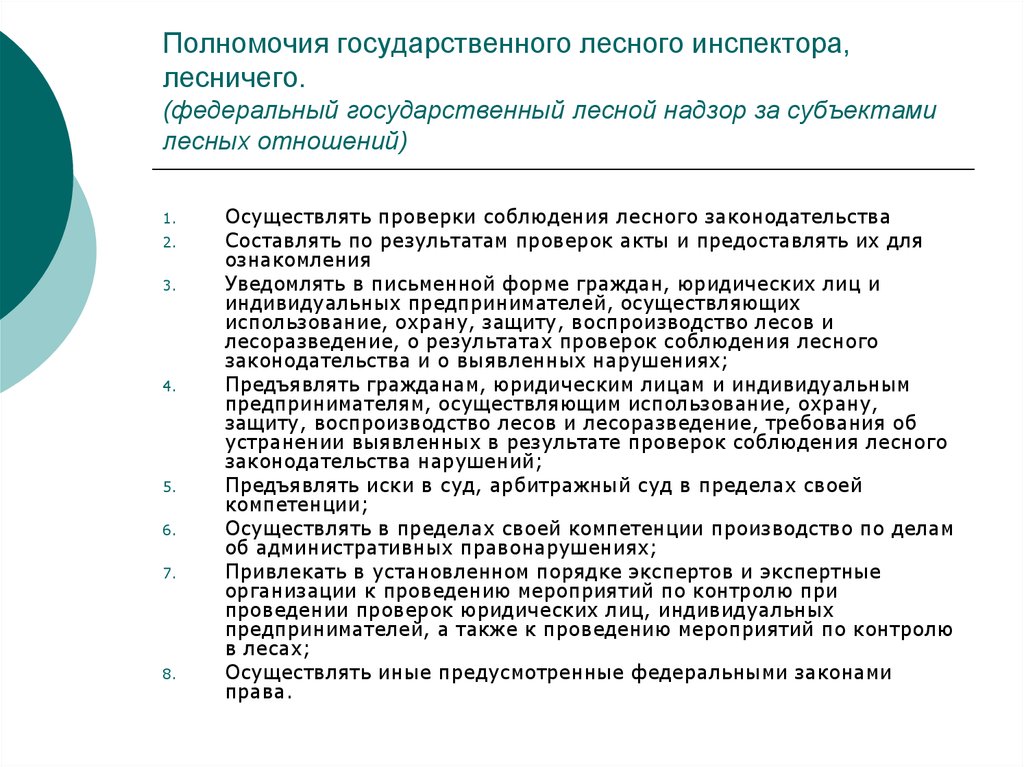 Полномочия государственного лесного инспектора, лесничего.
(федеральный государственный лесной надзор за субъектами лесных отношений)

1. Осуществлять проверки соблюдения лесного законодательства
2. Составлять по результатам проверок акты и предоставлять их для ознакомления
3. Уведомлять в письменной форме граждан, юридических лиц и индивидуальных предпринимателей, осуществляющих использование, охрану, защиту, воспроизводство лесов и лесоразведение, о результатах проверок соблюдения лесного законодательства и о выявленных нарушениях;
4. Предъявлять гражданам, юридическим лицам и индивидуальным предпринимателям, осуществляющим использование, охрану, защиту, воспроизводство лесов и лесоразведение, требования об устранении выявленных в результате проверок соблюдения лесного законодательства нарушений;
5. Предъявлять иски в суд, арбитражный суд в пределах своей компетенции;
6. Осуществлять в пределах своей компетенции производство по делам об административных правонарушениях;
7. Привлекать в установленном порядке экспертов и экспертные организации к проведению мероприятий по контролю при проведении проверок юридических лиц, индивидуальных предпринимателей, а также к проведению мероприятий по контролю в лесах;
8. Осуществлять иные предусмотренные федеральными законами права.